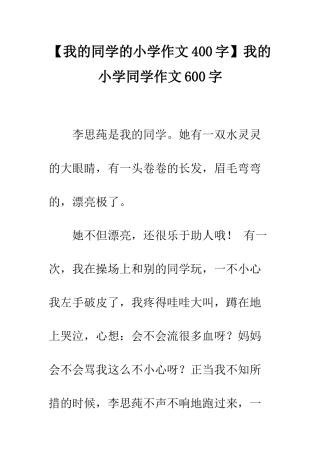 【我的同学的小学作文400字】我的小学同学作文600字

李思莼是我的同学。她有一双水灵灵的大眼睛，有一头卷卷的长发，眉毛弯弯的，漂亮极了。

她不但漂亮，还很乐于助人哦！ 有一次，我在操场上和别的同学玩，一不小心我左手破皮了，我疼得哇哇大叫，蹲在地上哭泣，心想：会不会流很多血呀？妈妈会不会骂我这么不小心呀？正当我不知所措的时候，李思莼不声不响地跑过来，一